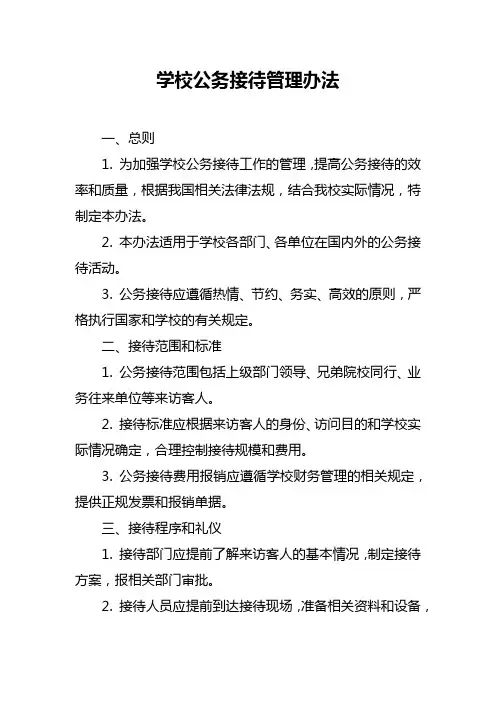 学校公务接待管理办法

一、总则

1. 为加强学校公务接待工作的管理，提高公务接待的效率和质量，根据我国相关法律法规，结合我校实际情况，特制定本办法。

2. 本办法适用于学校各部门、各单位在国内外的公务接待活动。

3. 公务接待应遵循热情、节约、务实、高效的原则，严格执行国家和学校的有关规定。

二、接待范围和标准

1. 公务接待范围包括上级部门领导、兄弟院校同行、业务往来单位等来访客人。

2. 接待标准应根据来访客人的身份、访问目的和学校实际情况确定，合理控制接待规模和费用。

3. 公务接待费用报销应遵循学校财务管理的相关规定，提供正规发票和报销单据。

三、接待程序和礼仪

1. 接待部门应提前了解来访客人的基本情况，制定接待方案，报相关部门审批。

2. 接待人员应提前到达接待现场，准备相关资料和设备，